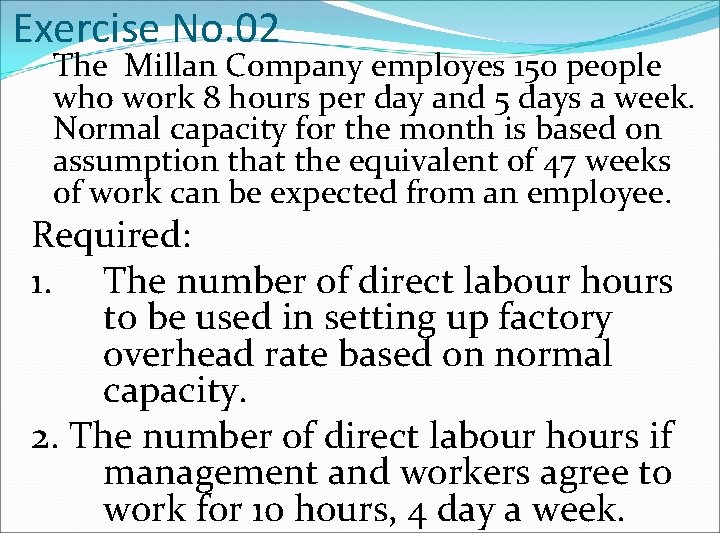 Exercise No.02

The Millan Company employes 150 people who work 8 hours per day and 5 days a week. Normal capacity for the month is based on assumption that the equivalent of 47 weeks of work can be expected from an employee.

Required:

1. The number of direct labour hours to be used in setting up factory overhead rate based on normal capacity.

2. The number of direct labour hours if management and workers agree to work for 10 hours, 4 day a week.